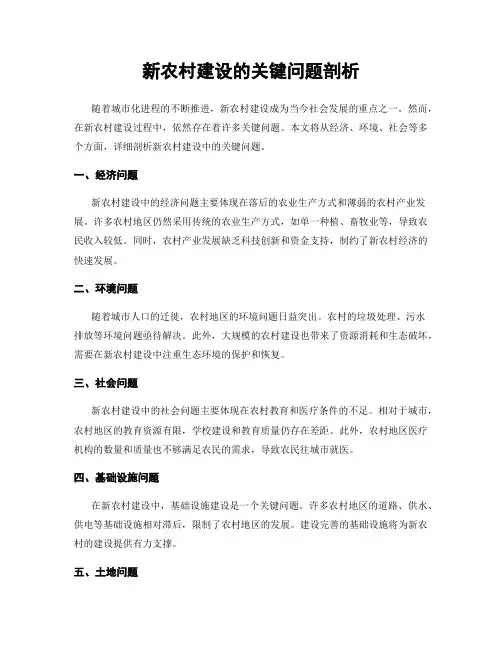 新农村建设的关键问题剖析

随着城市化进程的不断推进，新农村建设成为当今社会发展的重点之一。然而，在新农村建设过程中，依然存在着许多关键问题。本文将从经济、环境、社会等多个方面，详细剖析新农村建设中的关键问题。

一、经济问题

新农村建设中的经济问题主要体现在落后的农业生产方式和薄弱的农村产业发展。许多农村地区仍然采用传统的农业生产方式，如单一种植、畜牧业等，导致农民收入较低。同时，农村产业发展缺乏科技创新和资金支持，制约了新农村经济的快速发展。

二、环境问题

随着城市人口的迁徙，农村地区的环境问题日益突出。农村的垃圾处理、污水排放等环境问题亟待解决。此外，大规模的农村建设也带来了资源消耗和生态破坏，需要在新农村建设中注重生态环境的保护和恢复。

三、社会问题

新农村建设中的社会问题主要体现在农村教育和医疗条件的不足。相对于城市，农村地区的教育资源有限，学校建设和教育质量仍存在差距。此外，农村地区医疗机构的数量和质量也不够满足农民的需求，导致农民往城市就医。

四、基础设施问题

在新农村建设中，基础设施建设是一个关键问题。许多农村地区的道路、供水、供电等基础设施相对滞后，限制了农村地区的发展。建设完善的基础设施将为新农村的建设提供有力支撑。

五、土地问题